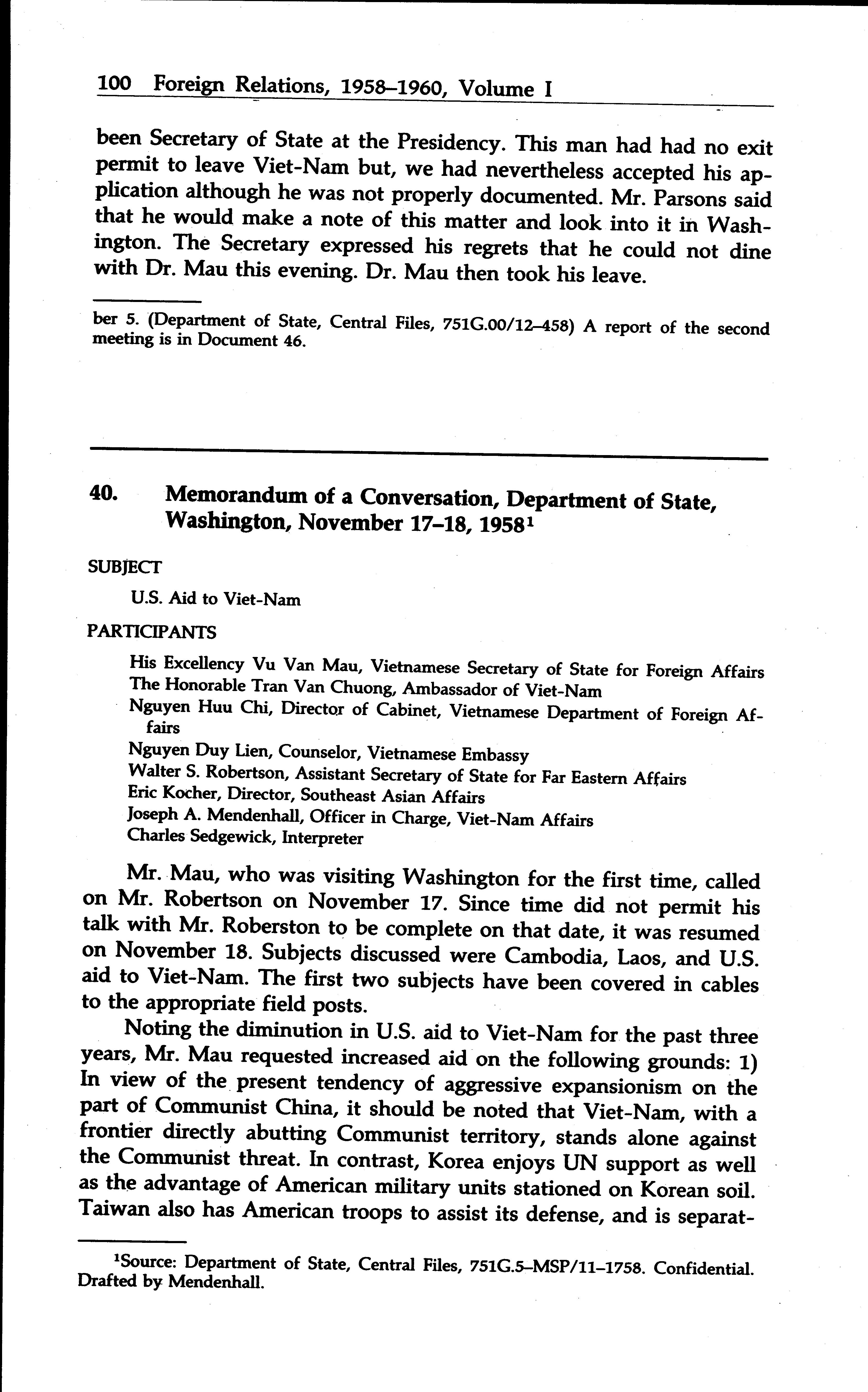 100 Foreign Relations, 1958–1960, Volume I

been Secretary of State at the Presidency. This man had had no exit permit to leave Viet-Nam but, we had nevertheless accepted his application although he was not properly documented. Mr. Parsons said that he would make a note of this matter and look into it in Washington. The Secretary expressed his regrets that he could not dine with Dr. Mau this evening. Dr. Mau then took his leave.

ber 5. (Department of State, Central Files, 751G.00/12–458) A report of the second meeting is in Document 46.

40. Memorandum of a Conversation, Department of State, Washington, November 17–18, 1958$^1$

SUBJECT

U.S. Aid to Viet-Nam

PARTICIPANTS

His Excellency Vu Van Mau, Vietnamese Secretary of State for Foreign Affairs
The Honorable Tran Van Chuong, Ambassador of Viet-Nam
Nguyen Huu Chi, Director of Cabinet, Vietnamese Department of Foreign Affairs
Nguyen Duy Lien, Counselor, Vietnamese Embassy
Walter S. Robertson, Assistant Secretary of State for Far Eastern Affairs
Eric Kocher, Director, Southeast Asian Affairs
Joseph A. Mendenhall, Officer in Charge, Viet-Nam Affairs
Charles Sedgewick, Interpreter

Mr. Mau, who was visiting Washington for the first time, called on Mr. Robertson on November 17. Since time did not permit his talk with Mr. Roberston to be complete on that date, it was resumed on November 18. Subjects discussed were Cambodia, Laos, and U.S. aid to Viet-Nam. The first two subjects have been covered in cables to the appropriate field posts.

Noting the diminution in U.S. aid to Viet-Nam for the past three years, Mr. Mau requested increased aid on the following grounds: 1) In view of the present tendency of aggressive expansionism on the part of Communist China, it should be noted that Viet-Nam, with a frontier directly abutting Communist territory, stands alone against the Communist threat. In contrast, Korea enjoys UN support as well as the advantage of American military units stationed on Korean soil. Taiwan also has American troops to assist its defense, and is separat-

$^1$Source: Department of State, Central Files, 751G.5–MSP/11–1758. Confidential. Drafted by Mendenhall.